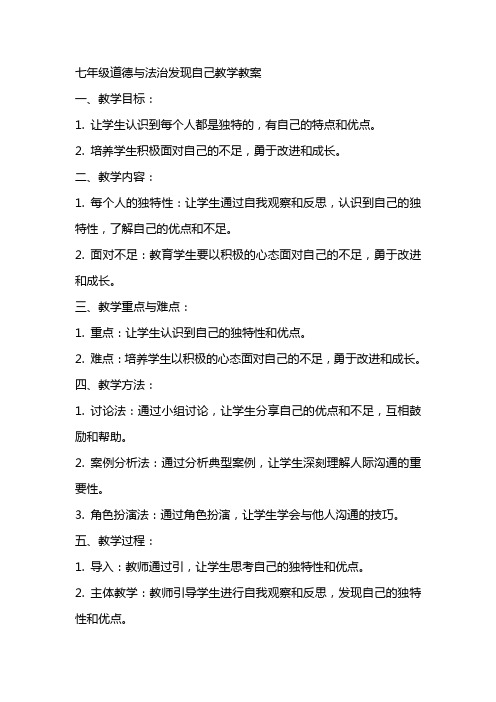 七年级道德与法治发现自己教学教案

一、教学目标：

1. 让学生认识到每个人都是独特的，有自己的特点和优点。

2. 培养学生积极面对自己的不足，勇于改进和成长。

二、教学内容：

1. 每个人的独特性：让学生通过自我观察和反思，认识到自己的独特性，了解自己的优点和不足。

2. 面对不足：教育学生要以积极的心态面对自己的不足，勇于改进和成长。

三、教学重点与难点：

1. 重点：让学生认识到自己的独特性和优点。

2. 难点：培养学生以积极的心态面对自己的不足，勇于改进和成长。

四、教学方法：

1. 讨论法：通过小组讨论，让学生分享自己的优点和不足，互相鼓励和帮助。

2. 案例分析法：通过分析典型案例，让学生深刻理解人际沟通的重要性。

3. 角色扮演法：通过角色扮演，让学生学会与他人沟通的技巧。

五、教学过程：

1. 导入：教师通过引，让学生思考自己的独特性和优点。

2. 主体教学：教师引导学生进行自我观察和反思，发现自己的独特性和优点。